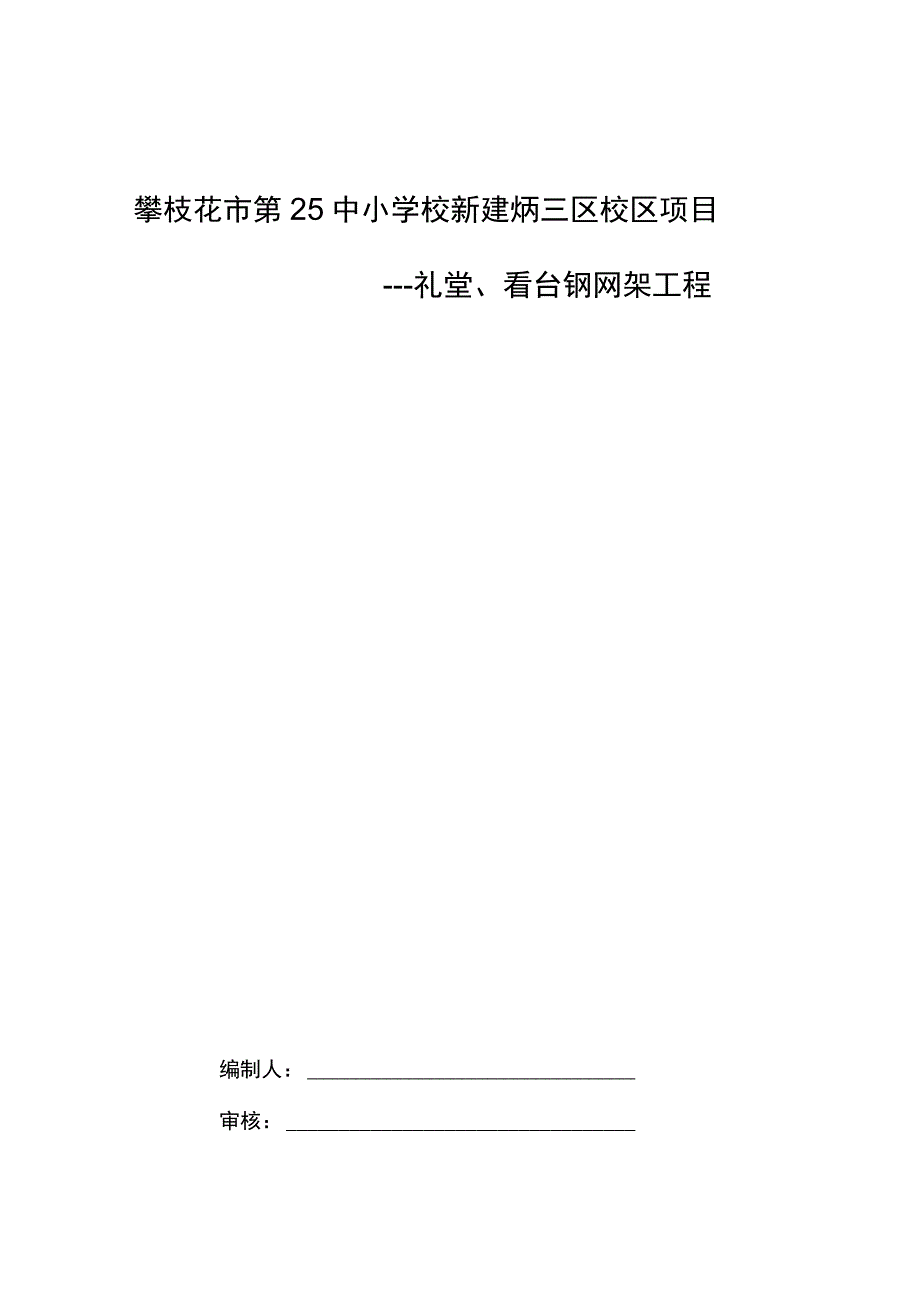 攀枝花市第25中小学校新建炳三区校区项目

---礼堂、看台钢网架工程

编制人：

审核：